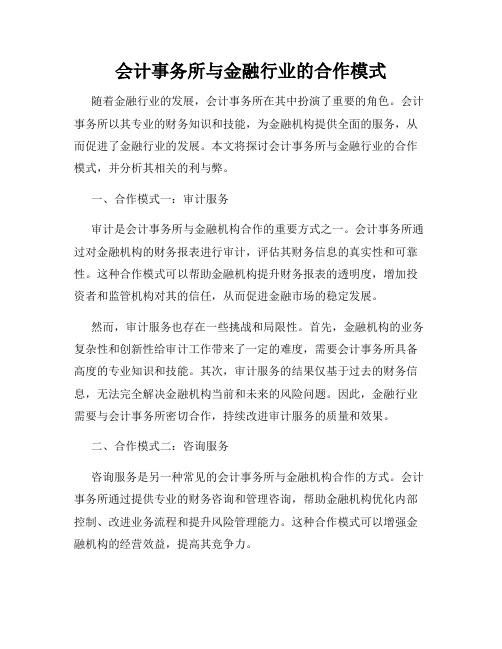 会计事务所与金融行业的合作模式

随着金融行业的发展，会计事务所在其中扮演了重要的角色。会计事务所以其专业的财务知识和技能，为金融机构提供全面的服务，从而促进了金融行业的发展。本文将探讨会计事务所与金融行业的合作模式，并分析其相关的利与弊。

一、合作模式一：审计服务

审计是会计事务所与金融机构合作的重要方式之一。会计事务所通过对金融机构的财务报表进行审计，评估其财务信息的真实性和可靠性。这种合作模式可以帮助金融机构提升财务报表的透明度，增加投资者和监管机构对其的信任，从而促进金融市场的稳定发展。

然而，审计服务也存在一些挑战和局限性。首先，金融机构的业务复杂性和创新性给审计工作带来了一定的难度，需要会计事务所具备高度的专业知识和技能。其次，审计服务的结果仅基于过去的财务信息，无法完全解决金融机构当前和未来的风险问题。因此，金融行业需要与会计事务所密切合作，持续改进审计服务的质量和效果。

二、合作模式二：咨询服务

咨询服务是另一种常见的会计事务所与金融机构合作的方式。会计事务所通过提供专业的财务咨询和管理咨询，帮助金融机构优化内部控制、改进业务流程和提升风险管理能力。这种合作模式可以增强金融机构的经营效益，提高其竞争力。